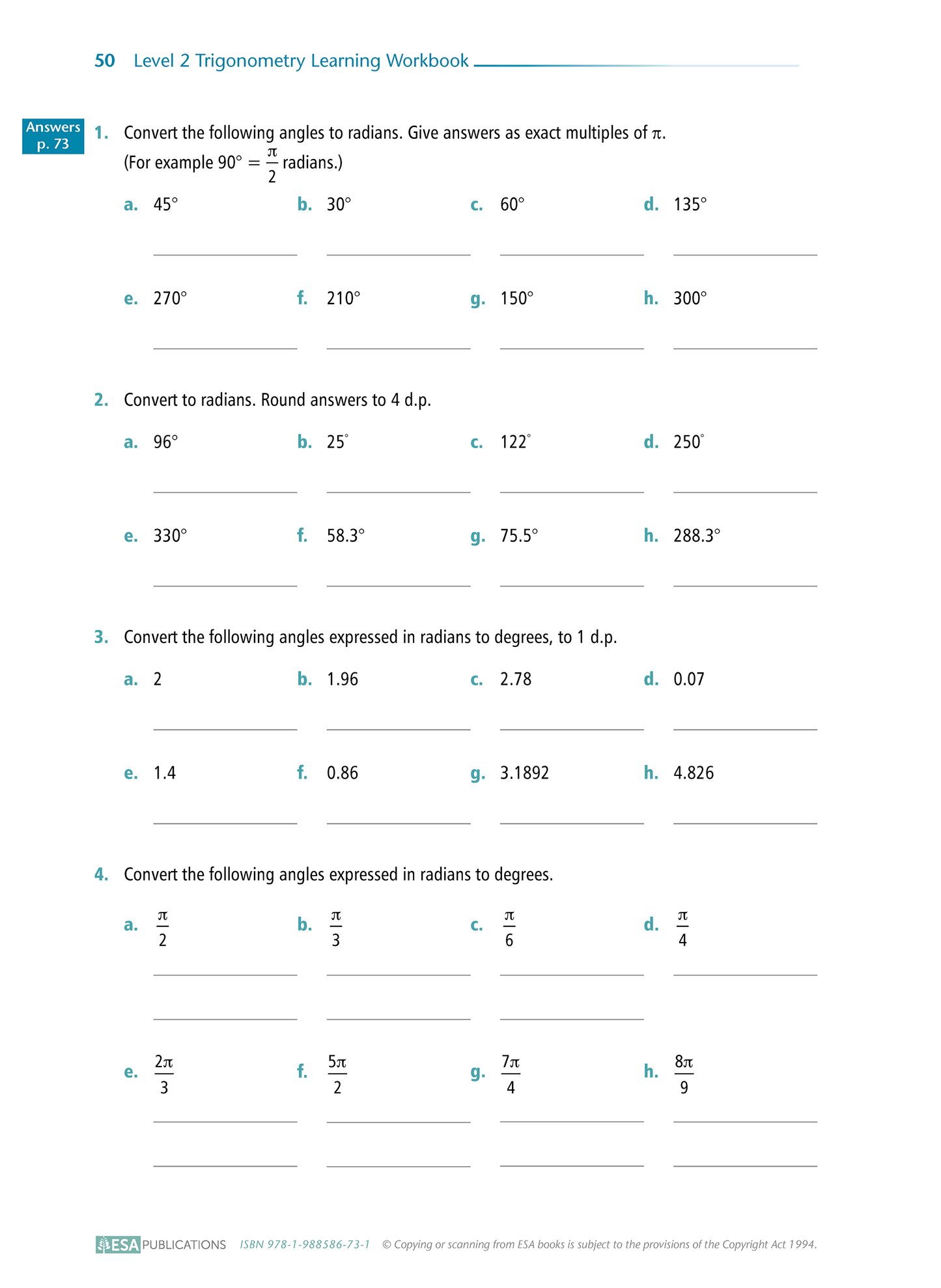 50 Level 2 Trigonometry Learning Workbook

Answers p. 73

1. Convert the following angles to radians. Give answers as exact multiples of $\pi$. (For example $90° = \frac{\pi}{2}$ radians.)

a. $45°$ b. $30°$ c. $60°$ d. $135°$

e. $270°$ f. $210°$ g. $150°$ h. $300°$

2. Convert to radians. Round answers to 4 d.p.

a. $96°$ b. $25°$ c. $122°$ d. $250°$

e. $330°$ f. $58.3°$ g. $75.5°$ h. $288.3°$

3. Convert the following angles expressed in radians to degrees, to 1 d.p.

a. 2 b. 1.96 c. 2.78 d. 0.07

e. 1.4 f. 0.86 g. 3.1892 h. 4.826

4. Convert the following angles expressed in radians to degrees.

a. $\frac{\pi}{2}$ b. $\frac{\pi}{3}$ c. $\frac{\pi}{6}$ d. $\frac{\pi}{4}$

e. $\frac{2\pi}{3}$ f. $\frac{5\pi}{2}$ g. $\frac{7\pi}{4}$ h. $\frac{8\pi}{9}$

ESA PUBLICATIONS ISBN 978-1-988586-73-1 © Copying or scanning from ESA books is subject to the provisions of the Copyright Act 1994.